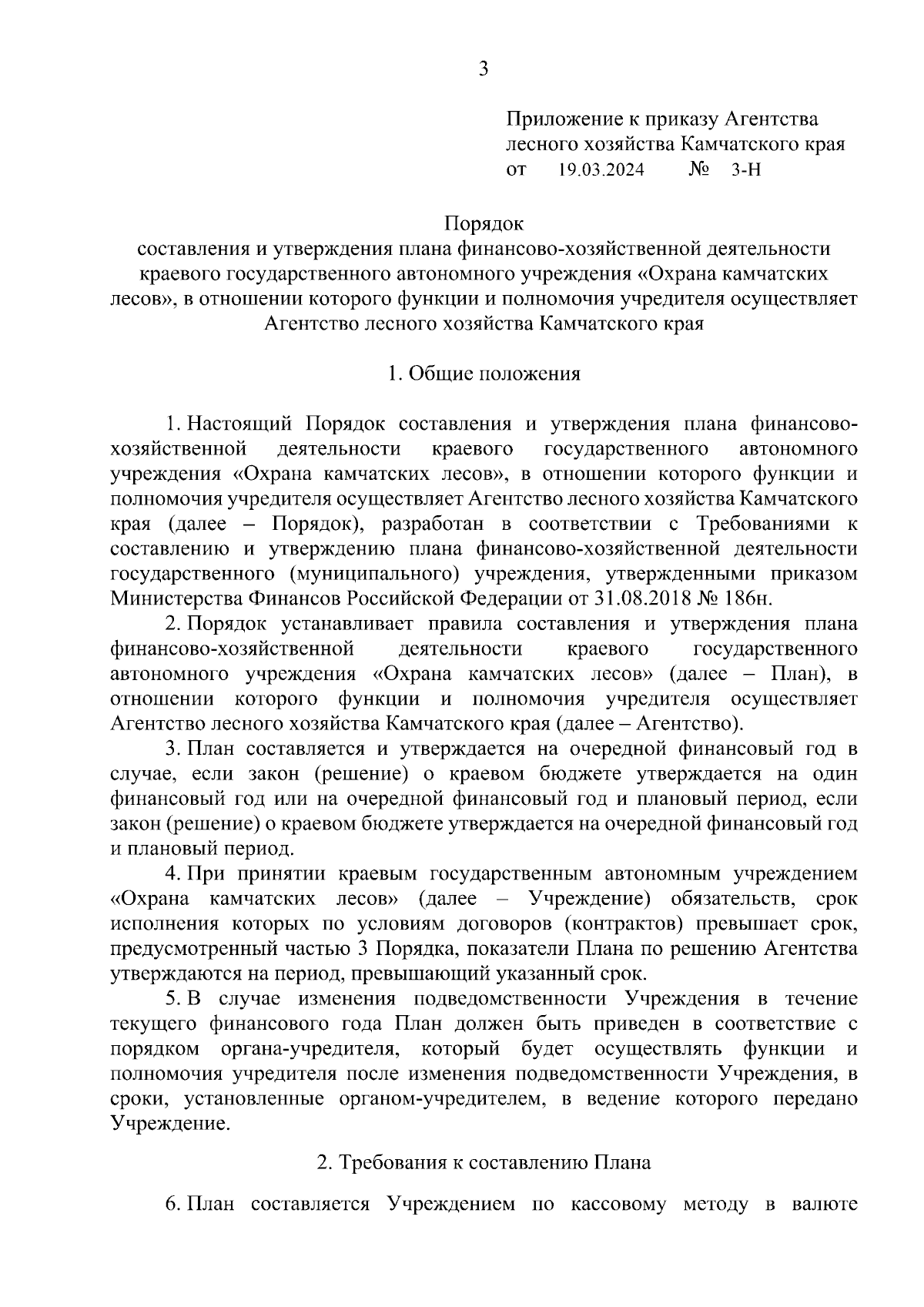 3

Приложение к приказу Агентства лесного хозяйства Камчатского края
от 19.03.2024 № 3-Н

Порядок
составления и утверждения плана финансово-хозяйственной деятельности краевого государственного автономного учреждения «Охрана камчатских лесов», в отношении которого функции и полномочия учредителя осуществляет Агентство лесного хозяйства Камчатского края

1. Общие положения

1. Настоящий Порядок составления и утверждения плана финансово-хозяйственной деятельности краевого государственного автономного учреждения «Охрана камчатских лесов», в отношении которого функции и полномочия учредителя осуществляет Агентство лесного хозяйства Камчатского края (далее – Порядок), разработан в соответствии с Требованиями к составлению и утверждению плана финансово-хозяйственной деятельности государственного (муниципального) учреждения, утвержденными приказом Министерства Финансов Российской Федерации от 31.08.2018 № 186н.

2. Порядок устанавливает правила составления и утверждения плана финансово-хозяйственной деятельности краевого государственного автономного учреждения «Охрана камчатских лесов» (далее – План), в отношении которого функции и полномочия учредителя осуществляет Агентство лесного хозяйства Камчатского края (далее – Агентство).

3. План составляется и утверждается на очередной финансовый год в случае, если закон (решение) о краевом бюджете утверждается на один финансовый год или на очередной финансовый год и плановый период, если закон (решение) о краевом бюджете утверждается на очередной финансовый год и плановый период.

4. При принятии краевым государственным автономным учреждением «Охрана камчатских лесов» (далее – Учреждение) обязательств, срок исполнения которых по условиям договоров (контрактов) превышает срок, предусмотренный частью 3 Порядка, показатели Плана по решению Агентства утверждаются на период, превышающий указанный срок.

5. В случае изменения подведомственности Учреждения в течение текущего финансового года План должен быть приведен в соответствие с порядком органа-учредителя, который будет осуществлять функции и полномочия учредителя после изменения подведомственности Учреждения, в сроки, установленные органом-учредителем, в ведение которого передано Учреждение.

2. Требования к составлению Плана

6. План составляется Учреждением по кассовому методу в валюте